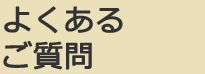 よくある
ご質問